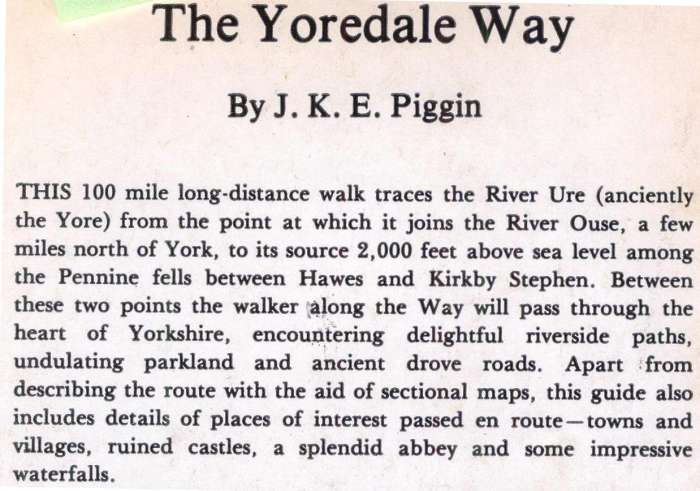 The Yoredale Way

By J. K. E. Piggin

THIS 100 mile long-distance walk traces the River Ure (anciently the Yore) from the point at which it joins the River Ouse, a few miles north of York, to its source 2,000 feet above sea level among the Pennine fells between Hawes and Kirkby Stephen. Between these two points the walker along the Way will pass through the heart of Yorkshire, encountering delightful riverside paths, undulating parkland and ancient drove roads. Apart from describing the route with the aid of sectional maps, this guide also includes details of places of interest passed en route—towns and villages, ruined castles, a splendid abbey and some impressive waterfalls.